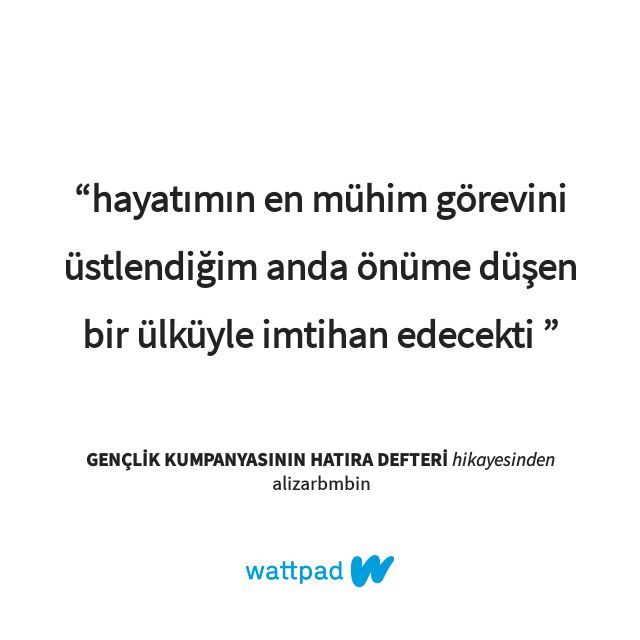 “hayatımın en mühim görevini üstlendiğim anda önüme düşen bir ülküyle imtihan edecekti ”

GENÇLİK KUMPANYASININ HATIRA DEFTERİ hikayesinden
alizarbmbin

wattpad